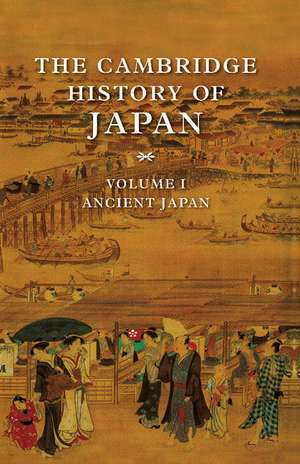 THE CAMBRIDGE HISTORY OF JAPAN

VOLUME I
ANCIENT JAPAN